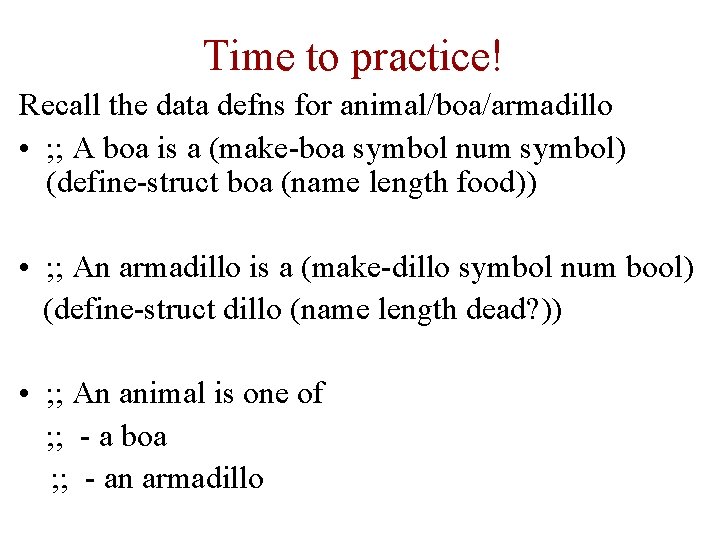 Time to practice!

Recall the data defns for animal/boa/armadillo

• ;; A boa is a (make-boa symbol num symbol)
(define-struct boa (name length food))

• ;; An armadillo is a (make-dillo symbol num bool)
(define-struct dillo (name length dead?))

• ;; An animal is one of
;; - a boa
;; - an armadillo